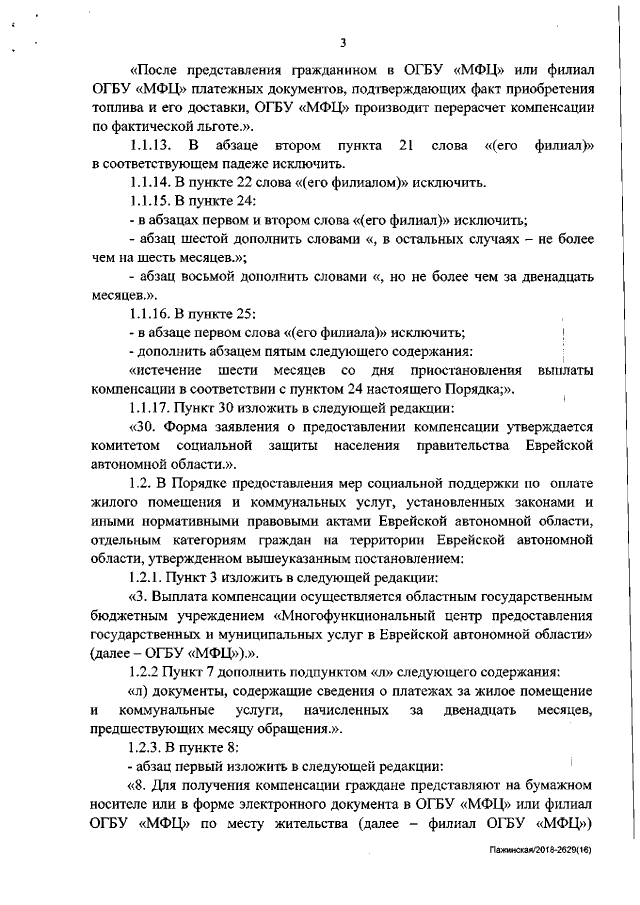 3

«После представления гражданином в ОГБУ «МФЦ» или филиал ОГБУ «МФЦ» платежных документов, подтверждающих факт приобретения топлива и его доставки, ОГБУ «МФЦ» производит перерасчет компенсации по фактической льготе.».

1.1.13. В абзаце втором пункта 21 слова «(его филиал)» в соответствующем падеже исключить.

1.1.14. В пункте 22 слова «(его филиалом)» исключить.

1.1.15. В пункте 24:

- в абзацах первом и втором слова «(его филиал)» исключить;

- абзац шестой дополнить словами «, в остальных случаях – не более чем на шесть месяцев.»;

- абзац восьмой дополнить словами «, но не более чем за двенадцать месяцев.».

1.1.16. В пункте 25:

- в абзаце первом слова «(его филиала)» исключить;

- дополнить абзацем пятым следующего содержания:

«истечение шести месяцев со дня приостановления выплаты компенсации в соответствии с пунктом 24 настоящего Порядка;».

1.1.17. Пункт 30 изложить в следующей редакции:

«30. Форма заявления о предоставлении компенсации утверждается комитетом социальной защиты населения правительства Еврейской автономной области.».

1.2. В Порядке предоставления мер социальной поддержки по оплате жилого помещения и коммунальных услуг, установленных законами и иными нормативными правовыми актами Еврейской автономной области, отдельным категориям граждан на территории Еврейской автономной области, утвержденном вышеуказанным постановлением:

1.2.1. Пункт 3 изложить в следующей редакции:

«3. Выплата компенсации осуществляется областным государственным бюджетным учреждением «Многофункциональный центр предоставления государственных и муниципальных услуг в Еврейской автономной области» (далее – ОГБУ «МФЦ»).».

1.2.2 Пункт 7 дополнить подпунктом «л» следующего содержания:

«л) документы, содержащие сведения о платежах за жилое помещение и коммунальные услуги, начисленных за двенадцать месяцев, предшествующих месяцу обращения.».

1.2.3. В пункте 8:

- абзац первый изложить в следующей редакции:

«8. Для получения компенсации граждане представляют на бумажном носителе или в форме электронного документа в ОГБУ «МФЦ» или филиал ОГБУ «МФЦ» по месту жительства (далее – филиал ОГБУ «МФЦ»)

Пажинская/2018-2629(16)